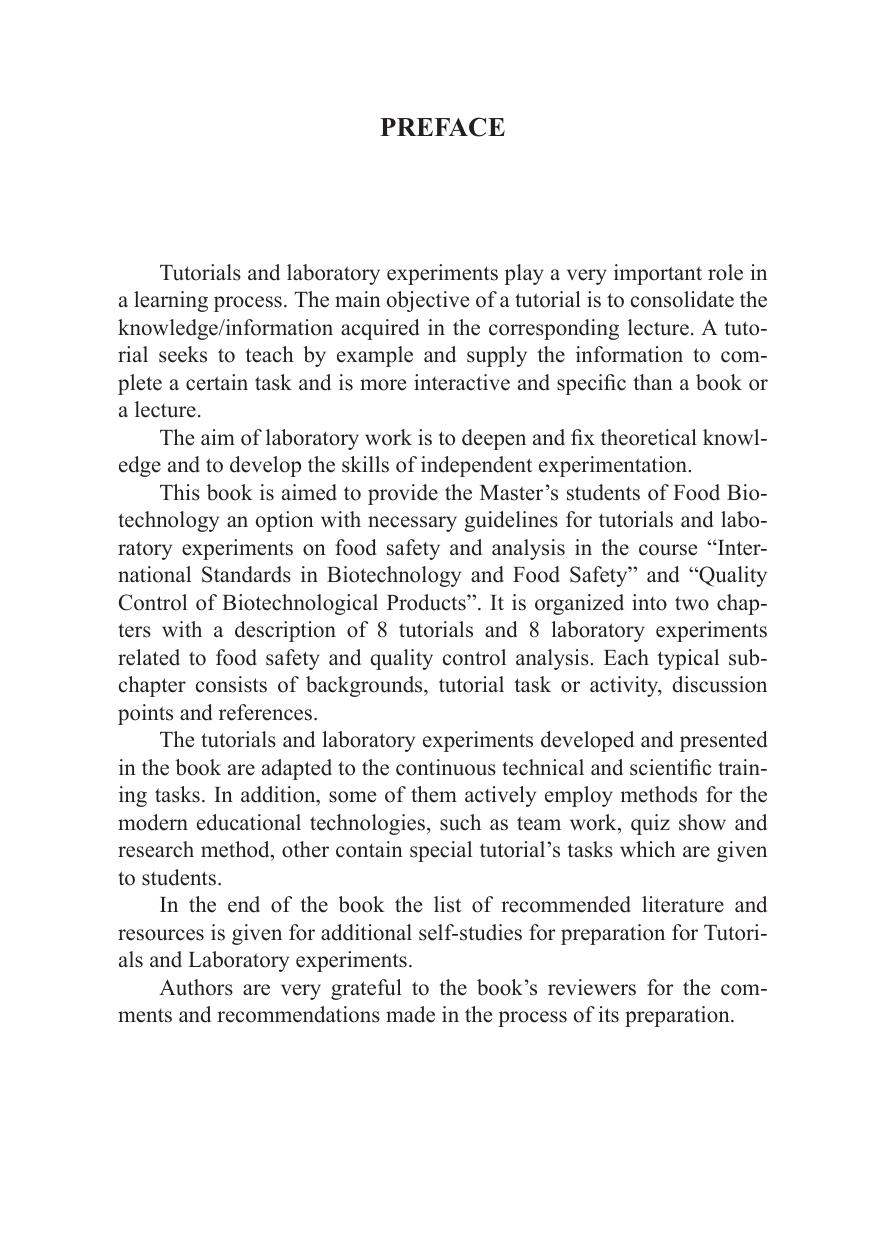 PREFACE

Tutorials and laboratory experiments play a very important role in a learning process. The main objective of a tutorial is to consolidate the knowledge/information acquired in the corresponding lecture. A tutorial seeks to teach by example and supply the information to complete a certain task and is more interactive and specific than a book or a lecture.

The aim of laboratory work is to deepen and fix theoretical knowledge and to develop the skills of independent experimentation.

This book is aimed to provide the Master's students of Food Biotechnology an option with necessary guidelines for tutorials and laboratory experiments on food safety and analysis in the course "International Standards in Biotechnology and Food Safety" and "Quality Control of Biotechnological Products". It is organized into two chapters with a description of 8 tutorials and 8 laboratory experiments related to food safety and quality control analysis. Each typical subchapter consists of backgrounds, tutorial task or activity, discussion points and references.

The tutorials and laboratory experiments developed and presented in the book are adapted to the continuous technical and scientific training tasks. In addition, some of them actively employ methods for the modern educational technologies, such as team work, quiz show and research method, other contain special tutorial's tasks which are given to students.

In the end of the book the list of recommended literature and resources is given for additional self-studies for preparation for Tutorials and Laboratory experiments.

Authors are very grateful to the book's reviewers for the comments and recommendations made in the process of its preparation.